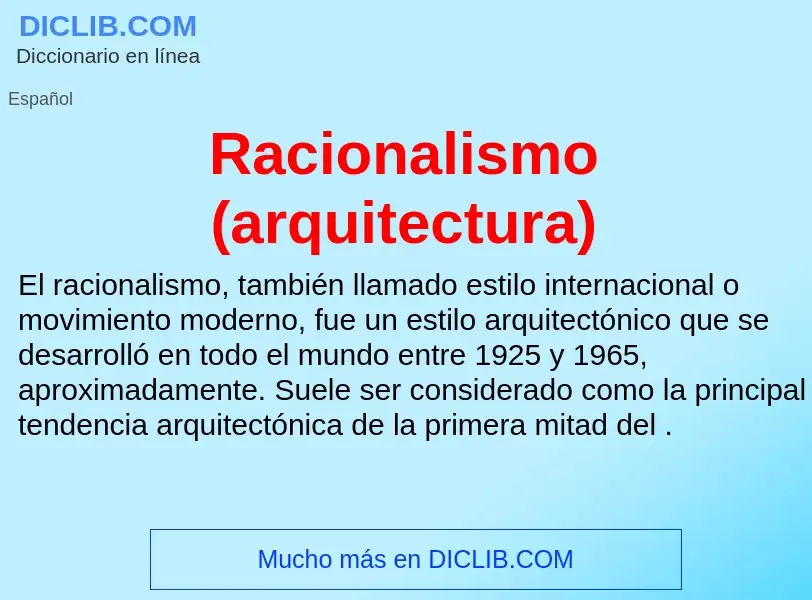 DICLIB.COM
Diccionario en línea

Español

Racionalismo (arquitectura)

El racionalismo, también llamado estilo internacional o movimiento moderno, fue un estilo arquitectónico que se desarrolló en todo el mundo entre 1925 y 1965, aproximadamente. Suele ser considerado como la principal tendencia arquitectónica de la primera mitad del .

Mucho más en DICLIB.COM